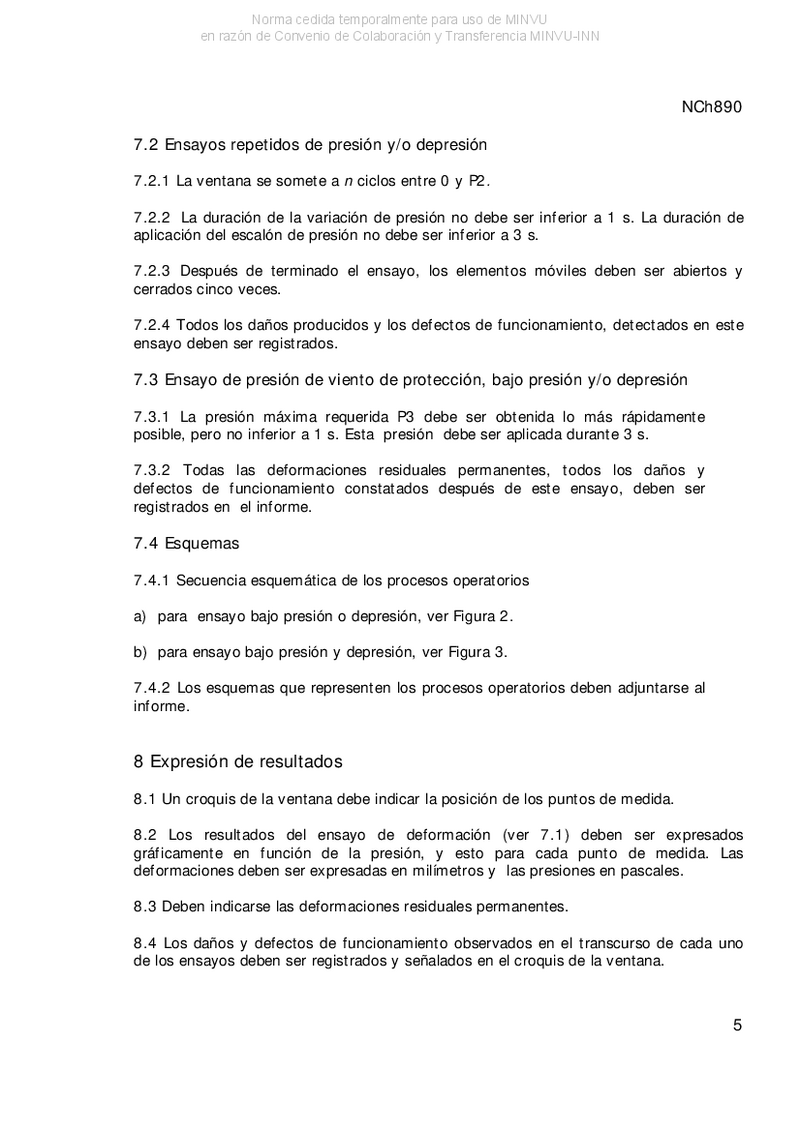 Norma cedida temporalmente para uso de MINVU
en razón de Convenio de Colaboración y Transferencia MINVU-INN

NCh890

7.2 Ensayos repetidos de presión y/o depresión

7.2.1 La ventana se somete a $n$ ciclos entre 0 y P2.

7.2.2 La duración de la variación de presión no debe ser inferior a 1 s. La duración de aplicación del escalón de presión no debe ser inferior a 3 s.

7.2.3 Después de terminado el ensayo, los elementos móviles deben ser abiertos y cerrados cinco veces.

7.2.4 Todos los daños producidos y los defectos de funcionamiento, detectados en este ensayo deben ser registrados.

7.3 Ensayo de presión de viento de protección, bajo presión y/o depresión

7.3.1 La presión máxima requerida P3 debe ser obtenida lo más rápidamente posible, pero no inferior a 1 s. Esta presión debe ser aplicada durante 3 s.

7.3.2 Todas las deformaciones residuales permanentes, todos los daños y defectos de funcionamiento constatados después de este ensayo, deben ser registrados en el informe.

7.4 Esquemas

7.4.1 Secuencia esquemática de los procesos operatorios

a) para ensayo bajo presión o depresión, ver Figura 2.

b) para ensayo bajo presión y depresión, ver Figura 3.

7.4.2 Los esquemas que representen los procesos operatorios deben adjuntarse al informe.

8 Expresión de resultados

8.1 Un croquis de la ventana debe indicar la posición de los puntos de medida.

8.2 Los resultados del ensayo de deformación (ver 7.1) deben ser expresados gráficamente en función de la presión, y esto para cada punto de medida. Las deformaciones deben ser expresadas en milímetros y las presiones en pascales.

8.3 Deben indicarse las deformaciones residuales permanentes.

8.4 Los daños y defectos de funcionamiento observados en el transcurso de cada uno de los ensayos deben ser registrados y señalados en el croquis de la ventana.

5